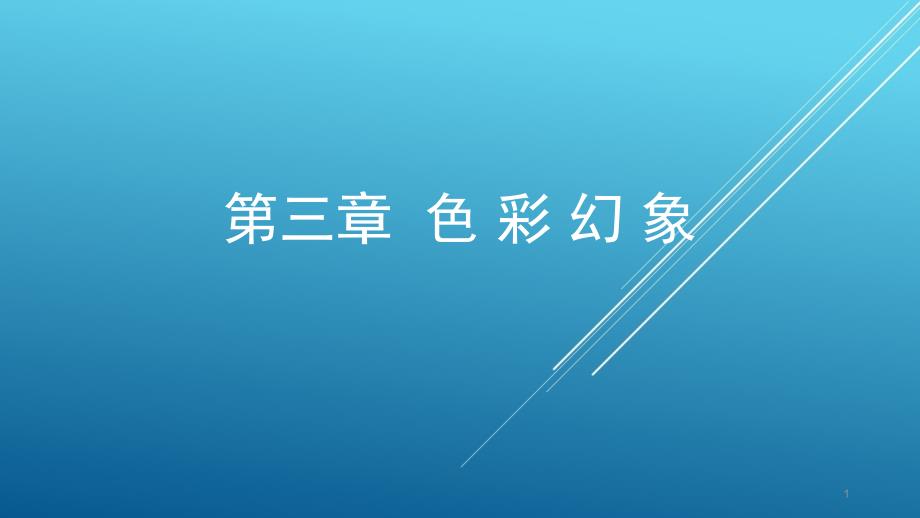 第三章 色 彩 幻 象

1